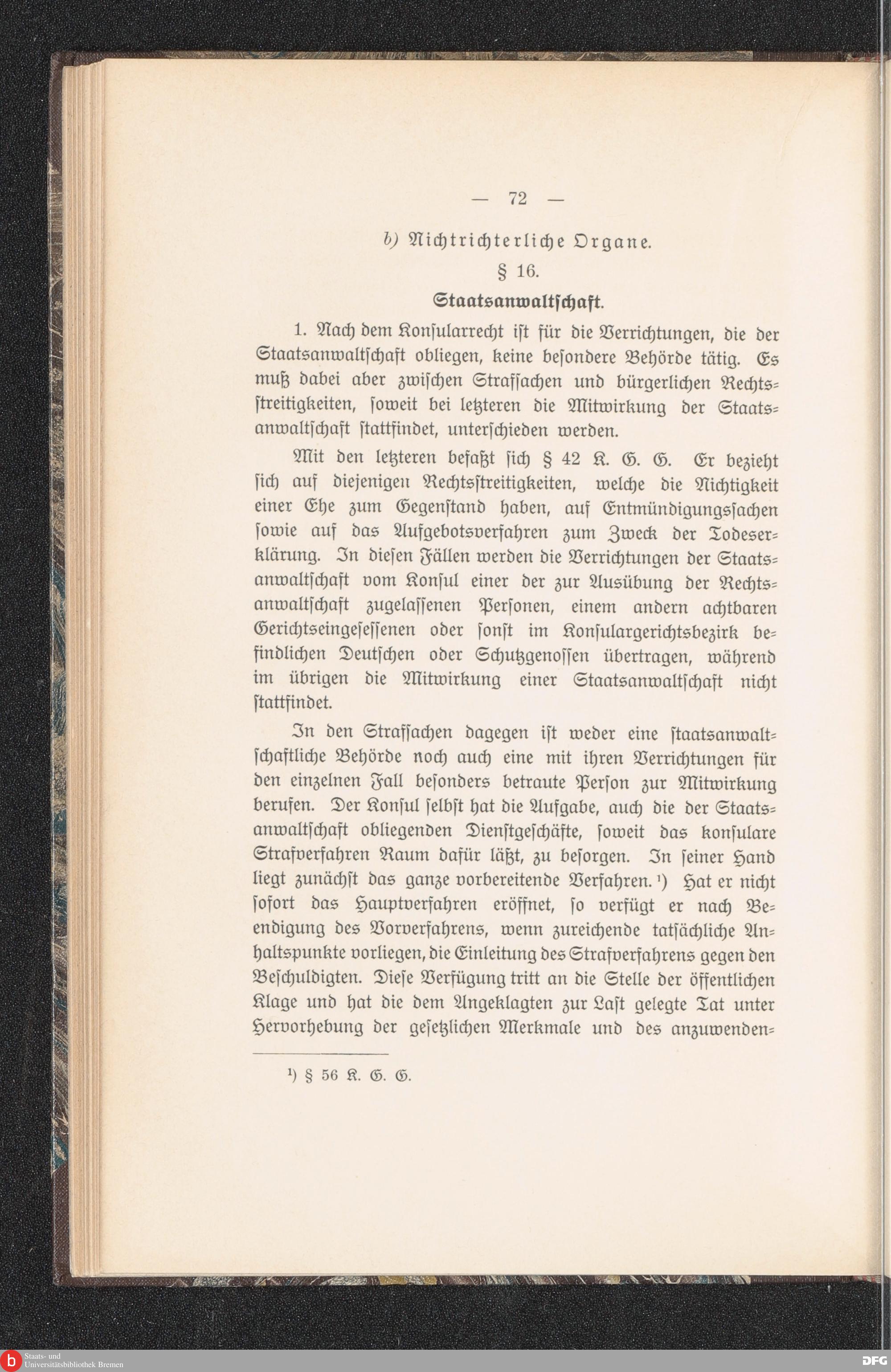 — 72 —

b) Nichtrichterliche Organe.

§ 16.

Staatsanwaltschaft.

1. Nach dem Konsularrecht ist für die Verrichtungen, die der Staatsanwaltschaft obliegen, keine besondere Behörde tätig. Es muß dabei aber zwischen Strafsachen und bürgerlichen Rechtsstreitigkeiten, soweit bei letzteren die Mitwirkung der Staatsanwaltschaft stattfindet, unterschieden werden.

Mit den letzteren befaßt sich § 42 K. G. G. Er bezieht sich auf diejenigen Rechtsstreitigkeiten, welche die Nichtigkeit einer Ehe zum Gegenstand haben, auf Entmündigungssachen sowie auf das Aufgebotsverfahren zum Zweck der Todeserklärung. In diesen Fällen werden die Verrichtungen der Staatsanwaltschaft vom Konsul einer der zur Ausübung der Rechtsanwaltschaft zugelassenen Personen, einem andern achtbaren Gerichtseingesessenen oder sonst im Konsulargerichtsbezirk befindlichen Deutschen oder Schutzgenossen übertragen, während im übrigen die Mitwirkung einer Staatsanwaltschaft nicht stattfindet.

In den Strafsachen dagegen ist weder eine staatsanwaltschaftliche Behörde noch auch eine mit ihren Verrichtungen für den einzelnen Fall besonders betraute Person zur Mitwirkung berufen. Der Konsul selbst hat die Aufgabe, auch die der Staatsanwaltschaft obliegenden Dienstgeschäfte, soweit das konsulare Strafverfahren Raum dafür läßt, zu besorgen. In seiner Hand liegt zunächst das ganze vorbereitende Verfahren.¹) Hat er nicht sofort das Hauptverfahren eröffnet, so verfügt er nach Beendigung des Vorverfahrens, wenn zureichende tatsächliche Anhaltspunkte vorliegen, die Einleitung des Strafverfahrens gegen den Beschuldigten. Diese Verfügung tritt an die Stelle der öffentlichen Klage und hat die dem Angeklagten zur Last gelegte Tat unter Hervorhebung der gesetzlichen Merkmale und des anzuwenden-

¹) § 56 K. G. G.

Staats- und Universitätsbibliothek Bremen

DFG